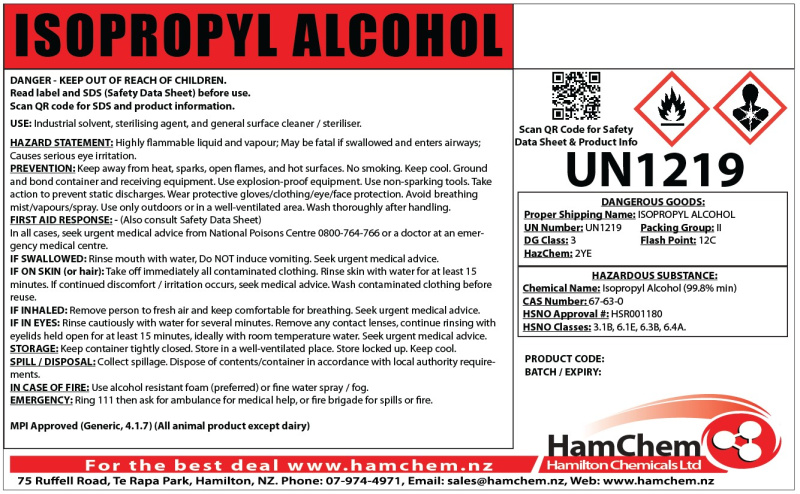 ISOPROPYL ALCOHOL

DANGER - KEEP OUT OF REACH OF CHILDREN.
Read label and SDS (Safety Data Sheet) before use.
Scan QR code for SDS and product information.

USE: Industrial solvent, sterilising agent, and general surface cleaner / steriliser.

HAZARD STATEMENT: Highly flammable liquid and vapour; May be fatal if swallowed and enters airways; Causes serious eye irritation.

PREVENTION: Keep away from heat, sparks, open flames, and hot surfaces. No smoking. Keep cool. Ground and bond container and receiving equipment. Use explosion-proof equipment. Use non-sparking tools. Take action to prevent static discharges. Wear protective gloves/clothing/eye/face protection. Avoid breathing mist/vapours/spray. Use only outdoors or in a well-ventilated area. Wash thoroughly after handling.

FIRST AID RESPONSE: - (Also consult Safety Data Sheet)
In all cases, seek urgent medical advice from National Poisons Centre 0800-764-766 or a doctor at an emergency medical centre.

IF SWALLOWED: Rinse mouth with water, Do NOT induce vomiting. Seek urgent medical advice.

IF ON SKIN (or hair): Take off immediately all contaminated clothing. Rinse skin with water for at least 15 minutes. If continued discomfort / irritation occurs, seek medical advice. Wash contaminated clothing before reuse.

IF INHALED: Remove person to fresh air and keep comfortable for breathing. Seek urgent medical advice.

IF IN EYES: Rinse cautiously with water for several minutes. Remove any contact lenses, continue rinsing with eyelids held open for at least 15 minutes, ideally with room temperature water. Seek urgent medical advice.

STORAGE: Keep container tightly closed. Store in a well-ventilated place. Store locked up. Keep cool.

SPILL / DISPOSAL: Collect spillage. Dispose of contents/container in accordance with local authority requirements.

IN CASE OF FIRE: Use alcohol resistant foam (preferred) or fine water spray / fog.

EMERGENCY: Ring 111 then ask for ambulance for medical help, or fire brigade for spills or fire.

MPI Approved (Generic, 4.1.7) (All animal product except dairy)

Scan QR Code for Safety Data Sheet & Product Info

UN1219

DANGEROUS GOODS:
Proper Shipping Name: ISOPROPYL ALCOHOL
UN Number: UN1219
Packing Group: II
DG Class: 3
Flash Point: 12C
HazChem: 2YE

HAZARDOUS SUBSTANCE:
Chemical Name: Isopropyl Alcohol (99.8% min)
CAS Number: 67-63-0
HSNO Approval #: HSR001180
HSNO Classes: 3.1B, 6.1E, 6.3B, 6.4A.

PRODUCT CODE:
BATCH / EXPIRY:

HamChem
Hamilton Chemicals Ltd

For the best deal www.hamchem.nz

75 Ruffell Road, Te Rapa Park, Hamilton, NZ. Phone: 07-974-4971, Email: sales@hamchem.nz, Web: www.hamchem.nz